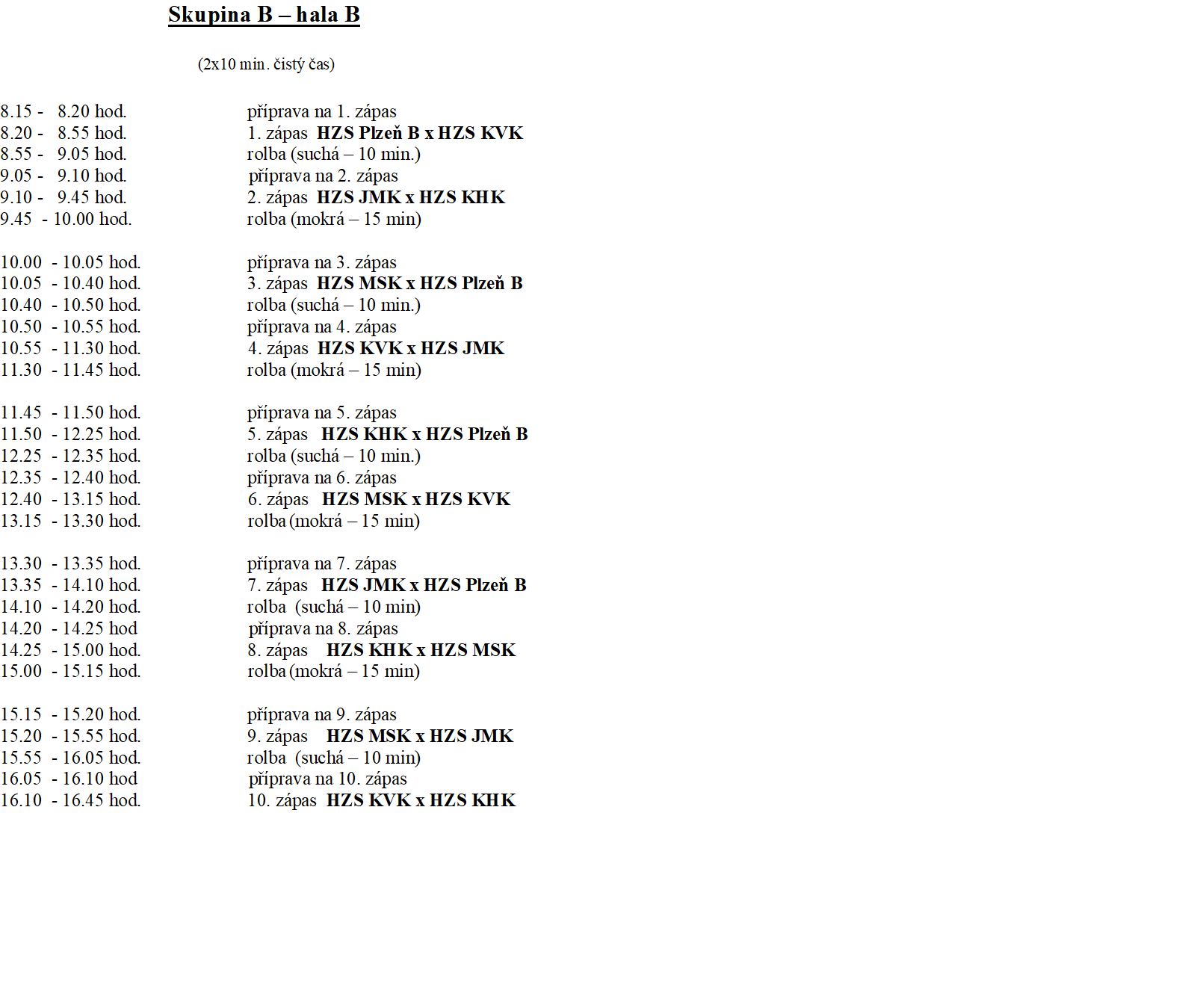 Skupina B – hala B

(2x10 min. čistý čas)

8.15 - 8.20 hod. příprava na 1. zápas
8.20 - 8.55 hod. 1. zápas HZS Plzeň B x HZS KVK
8.55 - 9.05 hod. rolba (suchá – 10 min.)
9.05 - 9.10 hod. příprava na 2. zápas
9.10 - 9.45 hod. 2. zápas HZS JMK x HZS KHK
9.45 - 10.00 hod. rolba (mokrá – 15 min)

10.00 - 10.05 hod. příprava na 3. zápas
10.05 - 10.40 hod. 3. zápas HZS MSK x HZS Plzeň B
10.40 - 10.50 hod. rolba (suchá – 10 min.)
10.50 - 10.55 hod. příprava na 4. zápas
10.55 - 11.30 hod. 4. zápas HZS KVK x HZS JMK
11.30 - 11.45 hod. rolba (mokrá – 15 min)

11.45 - 11.50 hod. příprava na 5. zápas
11.50 - 12.25 hod. 5. zápas HZS KHK x HZS Plzeň B
12.25 - 12.35 hod. rolba (suchá – 10 min.)
12.35 - 12.40 hod. příprava na 6. zápas
12.40 - 13.15 hod. 6. zápas HZS MSK x HZS KVK
13.15 - 13.30 hod. rolba (mokrá – 15 min)

13.30 - 13.35 hod. příprava na 7. zápas
13.35 - 14.10 hod. 7. zápas HZS JMK x HZS Plzeň B
14.10 - 14.20 hod. rolba (suchá – 10 min)
14.20 - 14.25 hod příprava na 8. zápas
14.25 - 15.00 hod. 8. zápas HZS KHK x HZS MSK
15.00 - 15.15 hod. rolba (mokrá – 15 min)

15.15 - 15.20 hod. příprava na 9. zápas
15.20 - 15.55 hod. 9. zápas HZS MSK x HZS JMK
15.55 - 16.05 hod. rolba (suchá – 10 min)
16.05 - 16.10 hod příprava na 10. zápas
16.10 - 16.45 hod. 10. zápas HZS KVK x HZS KHK